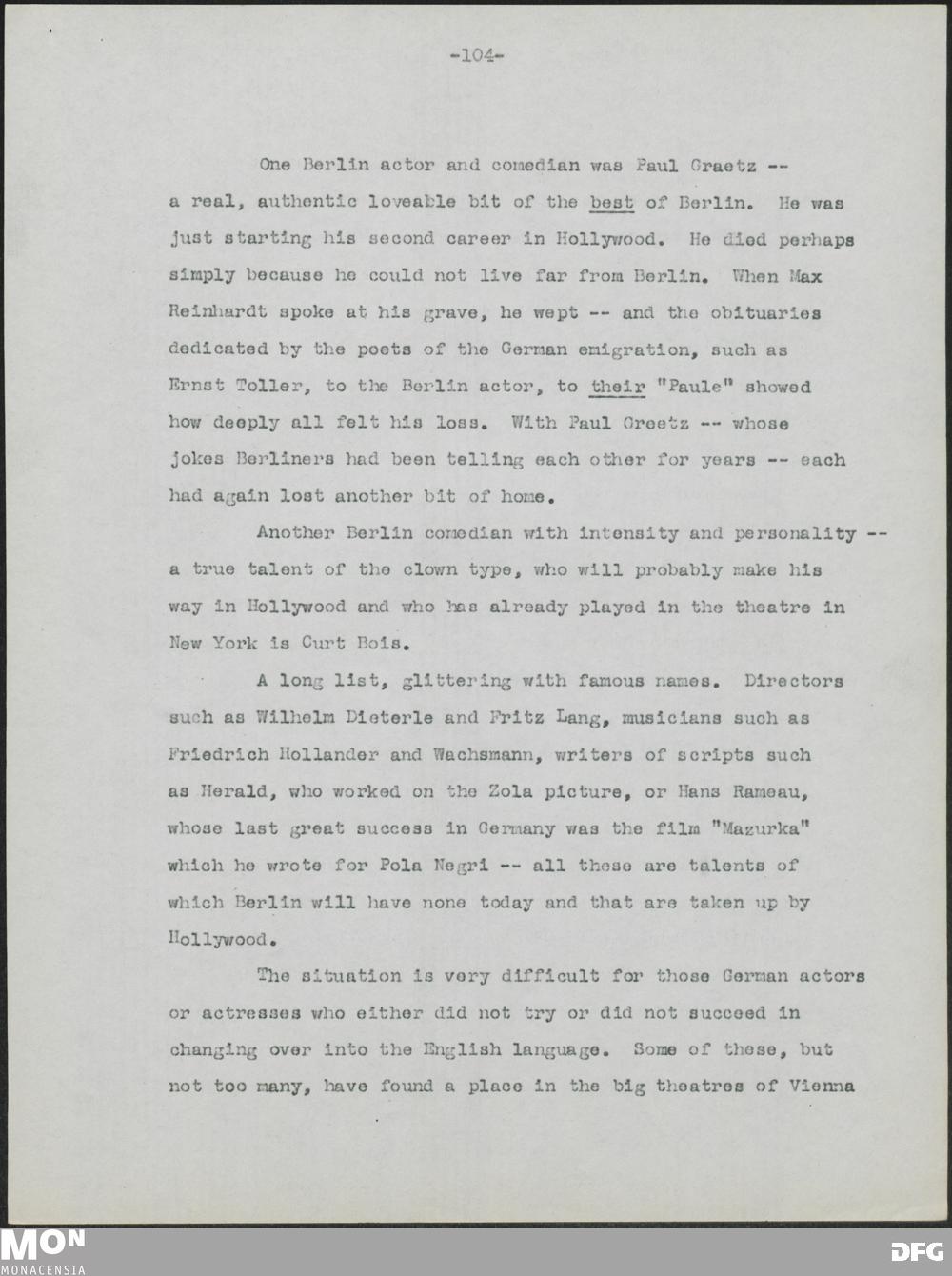 -104-

One Berlin actor and comedian was Paul Graetz -- a real, authentic loveable bit of the best of Berlin. He was just starting his second career in Hollywood. He died perhaps simply because he could not live far from Berlin. When Max Reinhardt spoke at his grave, he wept -- and the obituaries dedicated by the poets of the German emigration, such as Ernst Toller, to the Berlin actor, to their "Paule" showed how deeply all felt his loss. With Paul Greetz -- whose jokes Berliners had been telling each other for years -- each had again lost another bit of home.

Another Berlin comedian with intensity and personality -- a true talent of the clown type, who will probably make his way in Hollywood and who has already played in the theatre in New York is Curt Bois.

A long list, glittering with famous names. Directors such as Wilhelm Dieterle and Fritz Lang, musicians such as Friedrich Hollander and Wachsmann, writers of scripts such as Herald, who worked on the Zola picture, or Hans Rameau, whose last great success in Germany was the film "Mazurka" which he wrote for Pola Negri -- all these are talents of which Berlin will have none today and that are taken up by Hollywood.

The situation is very difficult for those German actors or actresses who either did not try or did not succeed in changing over into the English language. Some of these, but not too many, have found a place in the big theatres of Vienna

MON
MONACENSIA

DFG